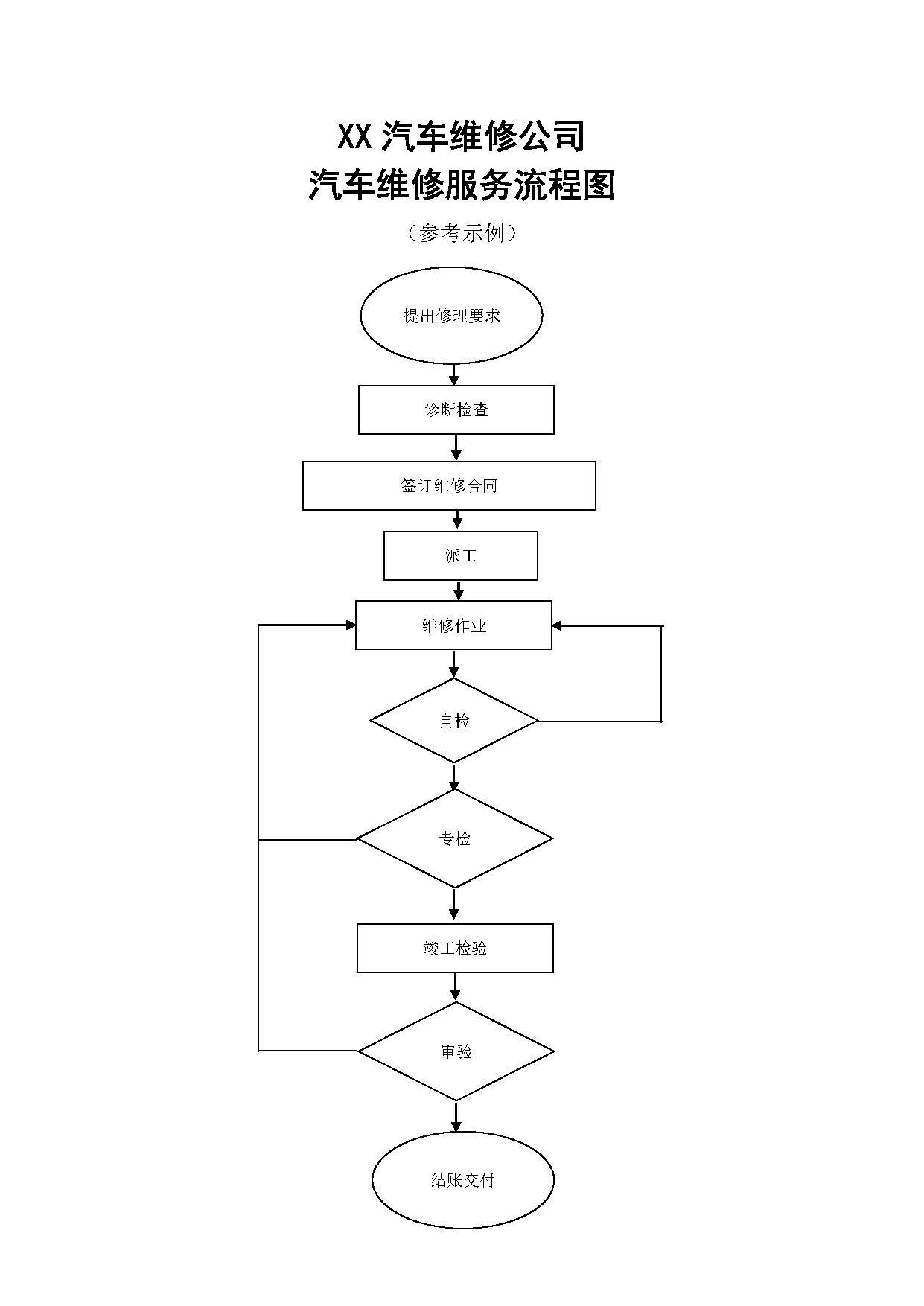 XX 汽车维修公司
汽车维修服务流程图

（参考示例）

提出修理要求

诊断检查

签订维修合同

派工

维修作业

自检

专检

竣工检验

审验

结账交付